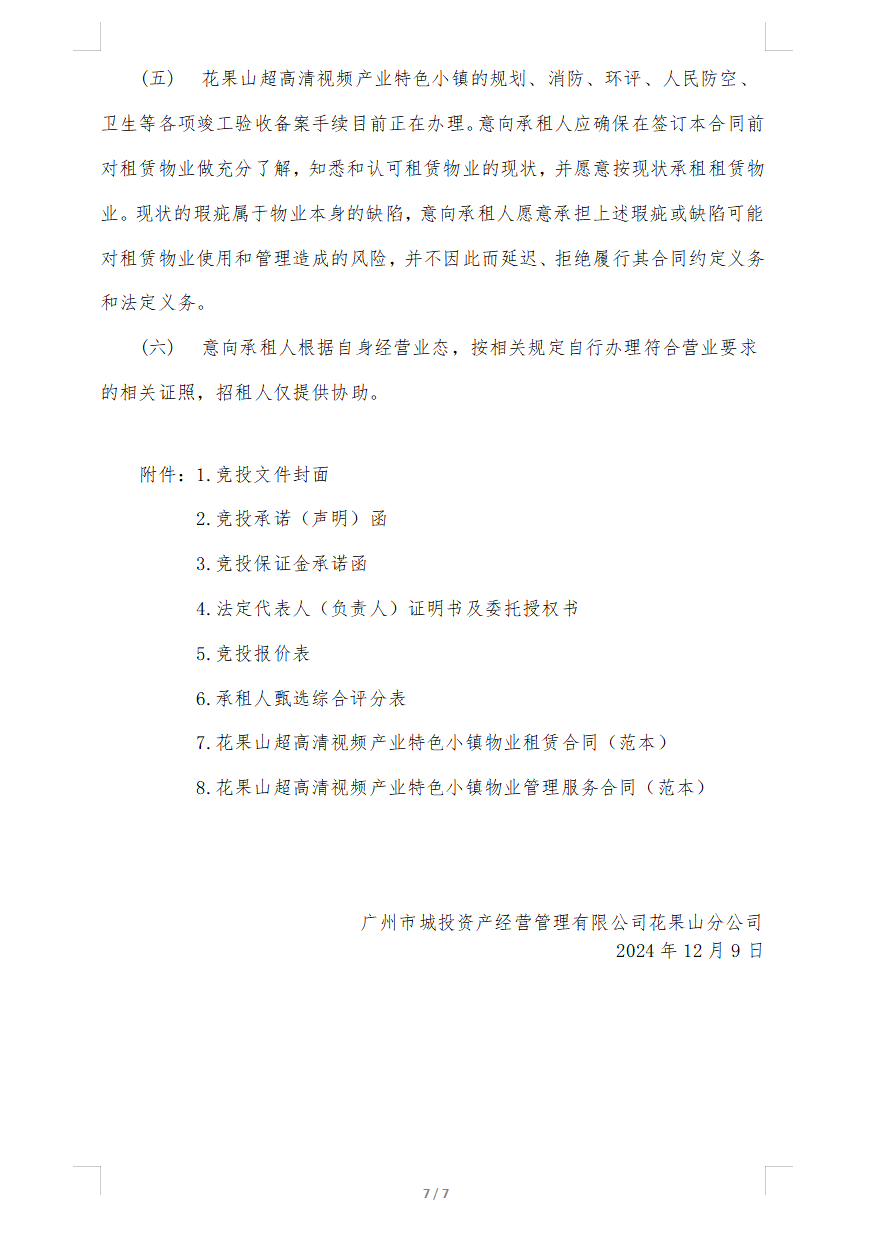 （五） 花果山超高清视频产业特色小镇的规划、消防、环评、人民防空、卫生等各项竣工验收备案手续目前正在办理。意向承租人应确保在签订本合同前对租赁物业做充分了解，知悉和认可租赁物业的现状，并愿意按现状承租租赁物业。现状的瑕疵属于物业本身的缺陷，意向承租人愿意承担上述瑕疵或缺陷可能对租赁物业使用和管理造成的风险，并不因此而延迟、拒绝履行其合同约定义务和法定义务。

（六） 意向承租人根据自身经营业态，按相关规定自行办理符合营业要求的相关证照，招租人仅提供协助。

附件：1.竞投文件封面

2.竞投承诺（声明）函

3.竞投保证金承诺函

4.法定代表人（负责人）证明书及委托授权书

5.竞投报价表

6.承租人甄选综合评分表

7.花果山超高清视频产业特色小镇物业租赁合同（范本）

8.花果山超高清视频产业特色小镇物业管理服务合同（范本）

广州市城投资产经营管理有限公司花果山分公司
2024 年 12 月 9 日

7 / 7